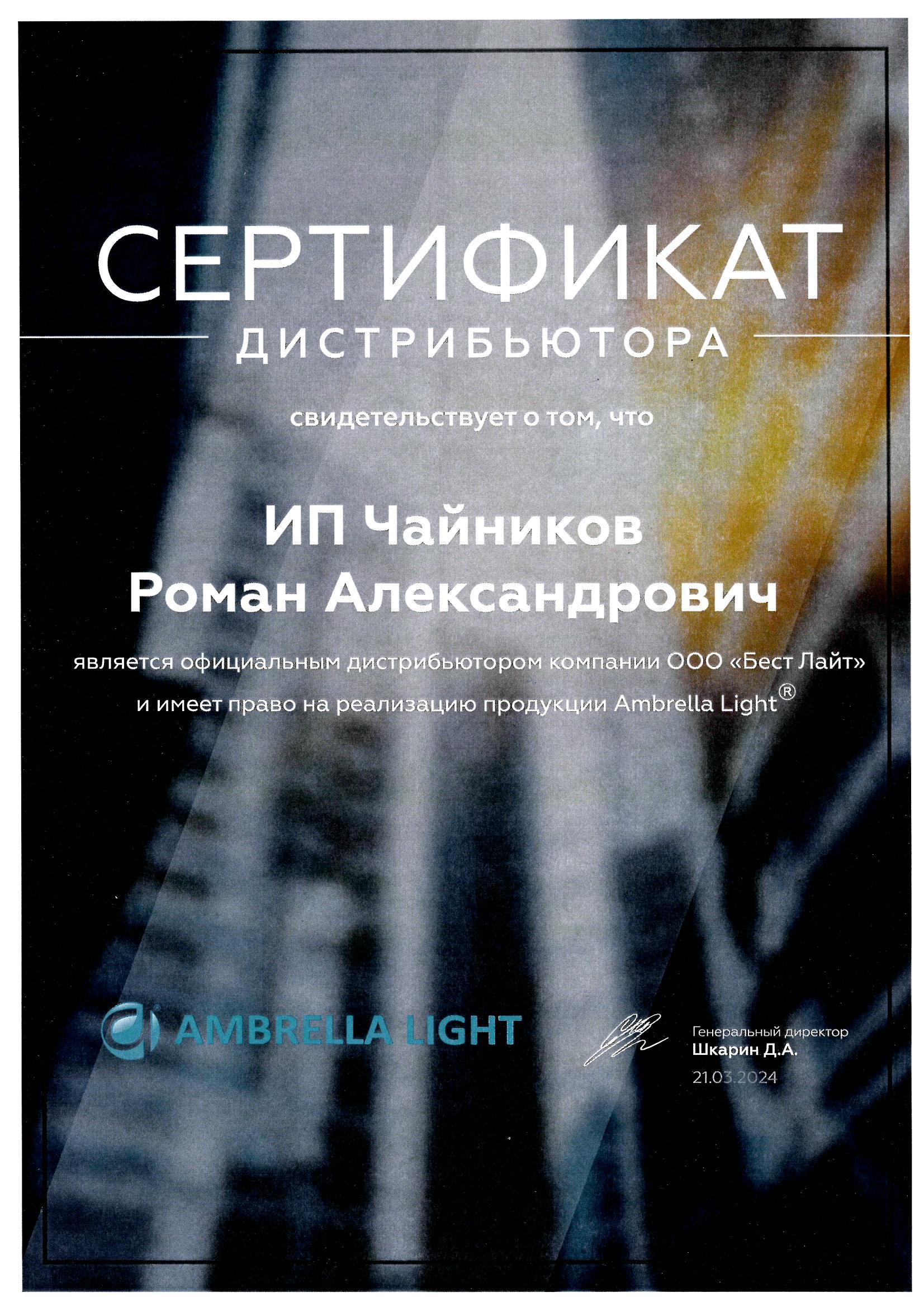 СЕРТИФИКАТ
ДИСТРИБЬЮТОРА

свидетельствует о том, что

ИП Чайников
Роман Александрович

является официальным дистрибьютором компании ООО «Бест Лайт» и имеет право на реализацию продукции Ambrella Light®

AMBRELLA LIGHT

Генеральный директор
Шкарин Д.А.
21.03.2024